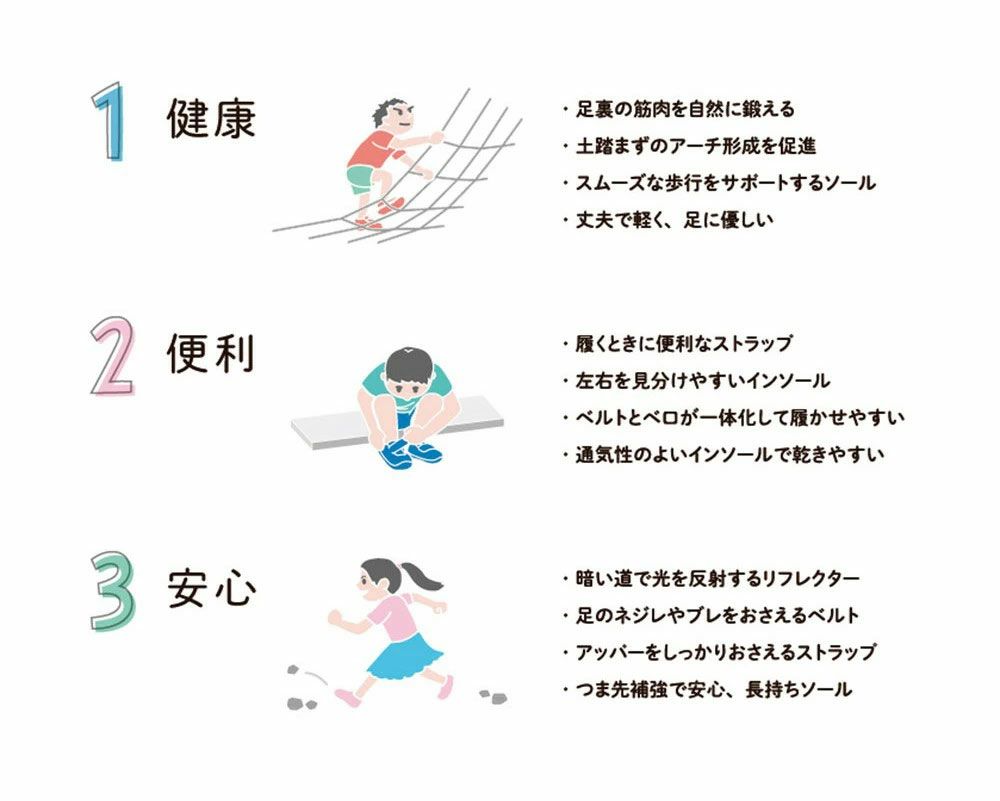 1 健康

・足裏の筋肉を自然に鍛える
・土踏まずのアーチ形成を促進
・スムーズな歩行をサポートするソール
・丈夫で軽く、足に優しい

2 便利

・履くときに便利なストラップ
・左右を見分けやすいインソール
・ベルトとベロが一体化して履かせやすい
・通気性のよいインソールで乾きやすい

3 安心

・暗い道で光を反射するリフレクター
・足のネジレやブレをおさえるベルト
・アッパーをしっかりおさえるストラップ
・つま先補強で安心、長持ちソール